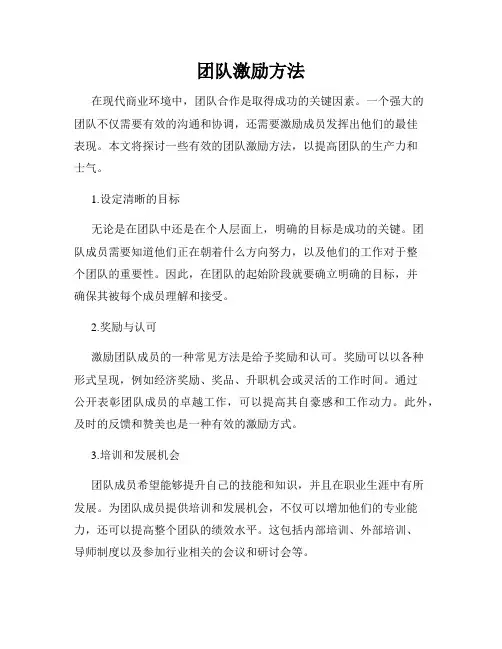 团队激励方法

在现代商业环境中，团队合作是取得成功的关键因素。一个强大的团队不仅需要有效的沟通和协调，还需要激励成员发挥出他们的最佳表现。本文将探讨一些有效的团队激励方法，以提高团队的生产力和士气。

1.设定清晰的目标

无论是在团队中还是在个人层面上，明确的目标是成功的关键。团队成员需要知道他们正在朝着什么方向努力，以及他们的工作对于整个团队的重要性。因此，在团队的起始阶段就要确立明确的目标，并确保其被每个成员理解和接受。

2.奖励与认可

激励团队成员的一种常见方法是给予奖励和认可。奖励可以以各种形式呈现，例如经济奖励、奖品、升职机会或灵活的工作时间。通过公开表彰团队成员的卓越工作，可以提高其自豪感和工作动力。此外，及时的反馈和赞美也是一种有效的激励方式。

3.培训和发展机会

团队成员希望能够提升自己的技能和知识，并且在职业生涯中有所发展。为团队成员提供培训和发展机会，不仅可以增加他们的专业能力，还可以提高整个团队的绩效水平。这包括内部培训、外部培训、导师制度以及参加行业相关的会议和研讨会等。